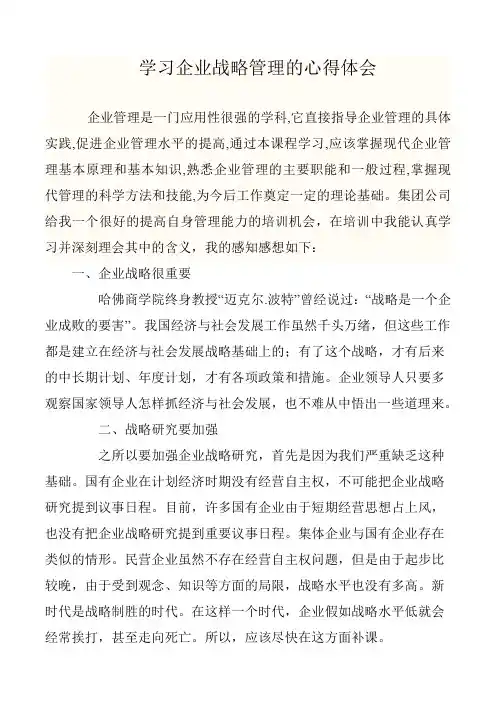 学习企业战略管理的心得体会

企业管理是一门应用性很强的学科,它直接指导企业管理的具体实践,促进企业管理水平的提高,通过本课程学习,应该掌握现代企业管理基本原理和基本知识,熟悉企业管理的主要职能和一般过程,掌握现代管理的科学方法和技能,为今后工作奠定一定的理论基础。集团公司给我一个很好的提高自身管理能力的培训机会，在培训中我能认真学习并深刻理会其中的含义，我的感知感想如下：

一、企业战略很重要

哈佛商学院终身教授“迈克尔.波特”曾经说过：“战略是一个企业成败的要害”。我国经济与社会发展工作虽然千头万绪，但这些工作都是建立在经济与社会发展战略基础上的；有了这个战略，才有后来的中长期计划、年度计划，才有各项政策和措施。企业领导人只要多观察国家领导人怎样抓经济与社会发展，也不难从中悟出一些道理来。

二、战略研究要加强

之所以要加强企业战略研究，首先是因为我们严重缺乏这种基础。国有企业在计划经济时期没有经营自主权，不可能把企业战略研究提到议事日程。目前，许多国有企业由于短期经营思想占上风，也没有把企业战略研究提到重要议事日程。集体企业与国有企业存在类似的情形。民营企业虽然不存在经营自主权问题，但是由于起步比较晚，由于受到观念、知识等方面的局限，战略水平也没有多高。新时代是战略制胜的时代。在这样一个时代，企业假如战略水平低就会经常挨打，甚至走向死亡。所以，应该尽快在这方面补课。